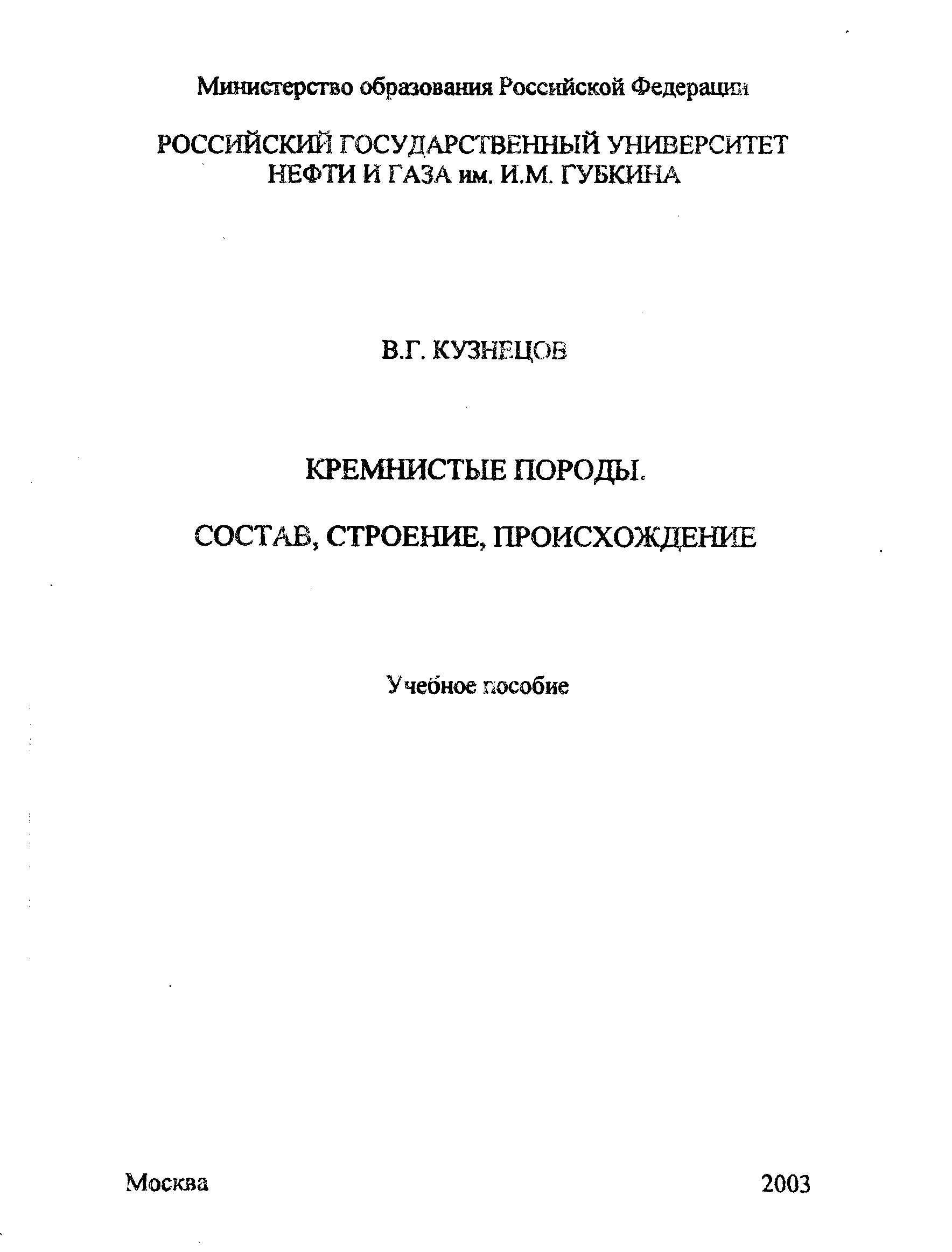 Министерство образования Российской Федерации

РОССИЙСКИЙ ГОСУДАРСТВЕННЫЙ УНИВЕРСИТЕТ НЕФТИ И ГАЗА им. И.М. ГУБКИНА

В.Г. КУЗНЕЦОВ

КРЕМНИСТЫЕ ПОРОДЫ.

СОСТАВ, СТРОЕНИЕ, ПРОИСХОЖДЕНИЕ

Учебное пособие

Москва

2003